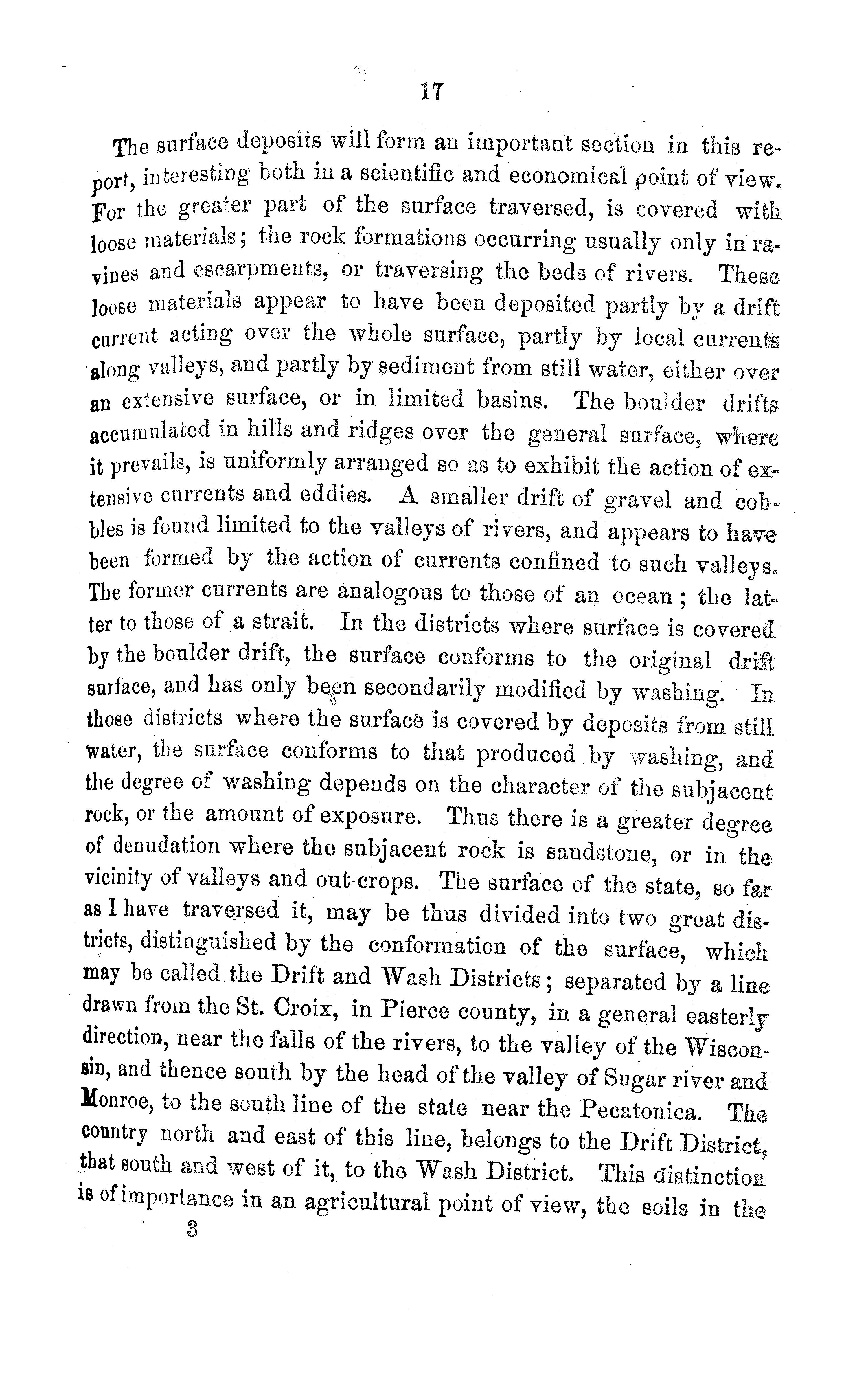 17

The surface deposits will form an important section in this report, interesting both in a scientific and economical point of view. For the greater part of the surface traversed, is covered with loose materials; the rock formations occurring usually only in ravines and escarpments, or traversing the beds of rivers. These loose materials appear to have been deposited partly by a drift current acting over the whole surface, partly by local currents along valleys, and partly by sediment from still water, either over an extensive surface, or in limited basins. The boulder drifts accumulated in hills and ridges over the general surface, where it prevails, is uniformly arranged so as to exhibit the action of extensive currents and eddies. A smaller drift of gravel and cobbles is found limited to the valleys of rivers, and appears to have been formed by the action of currents confined to such valleys. The former currents are analogous to those of an ocean; the latter to those of a strait. In the districts where surface is covered by the boulder drift, the surface conforms to the original drift surface, and has only been secondarily modified by washing. In those districts where the surface is covered by deposits from still water, the surface conforms to that produced by washing, and the degree of washing depends on the character of the subjacent rock, or the amount of exposure. Thus there is a greater degree of denudation where the subjacent rock is sandstone, or in the vicinity of valleys and out-crops. The surface of the state, so far as I have traversed it, may be thus divided into two great districts, distinguished by the conformation of the surface, which may be called the Drift and Wash Districts; separated by a line drawn from the St. Croix, in Pierce county, in a general easterly direction, near the falls of the rivers, to the valley of the Wisconsin, and thence south by the head of the valley of Sugar river and Monroe, to the south line of the state near the Pecatonica. The country north and east of this line, belongs to the Drift District, that south and west of it, to the Wash District. This distinction is of importance in an agricultural point of view, the soils in the

3